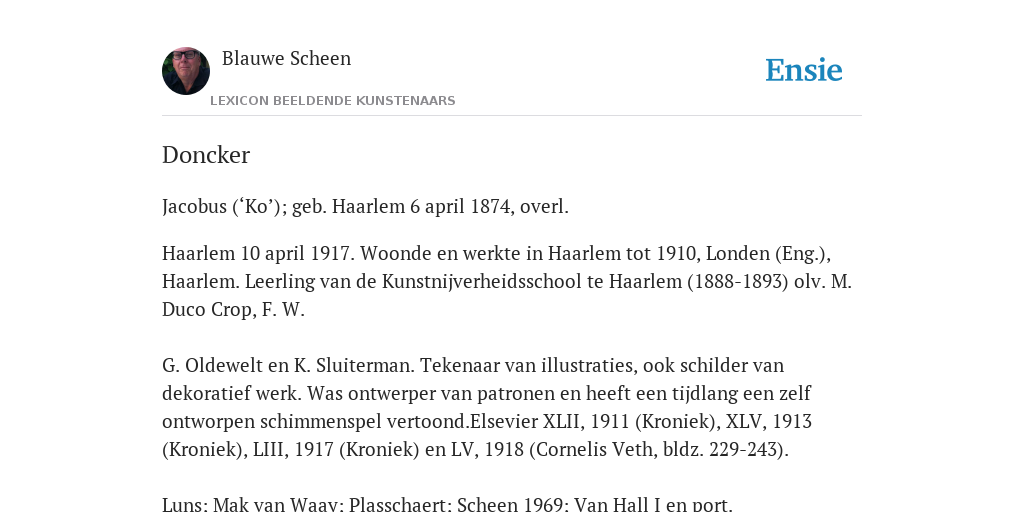 Blauwe Scheen

Ensie

LEXICON BEELDENDE KUNSTENAARS

Doncker

Jacobus ('Ko'); geb. Haarlem 6 april 1874, overl.

Haarlem 10 april 1917. Woonde en werkte in Haarlem tot 1910, Londen (Eng.), Haarlem. Leerling van de Kunstnijverheidsschool te Haarlem (1888-1893) olv. M. Duco Crop, F. W.

G. Oldewelt en K. Sluiterman. Tekenaar van illustraties, ook schilder van dekoratief werk. Was ontwerper van patronen en heeft een tijdlang een zelf ontworpen schimmenspel vertoond.Elsevier XLII, 1911 (Kroniek), XLV, 1913 (Kroniek), LIII, 1917 (Kroniek) en LV, 1918 (Cornelis Veth, bldz. 229-243).

Luns; Mak van Waay; Plasschaert; Scheen 1969; Van Hall I en port.